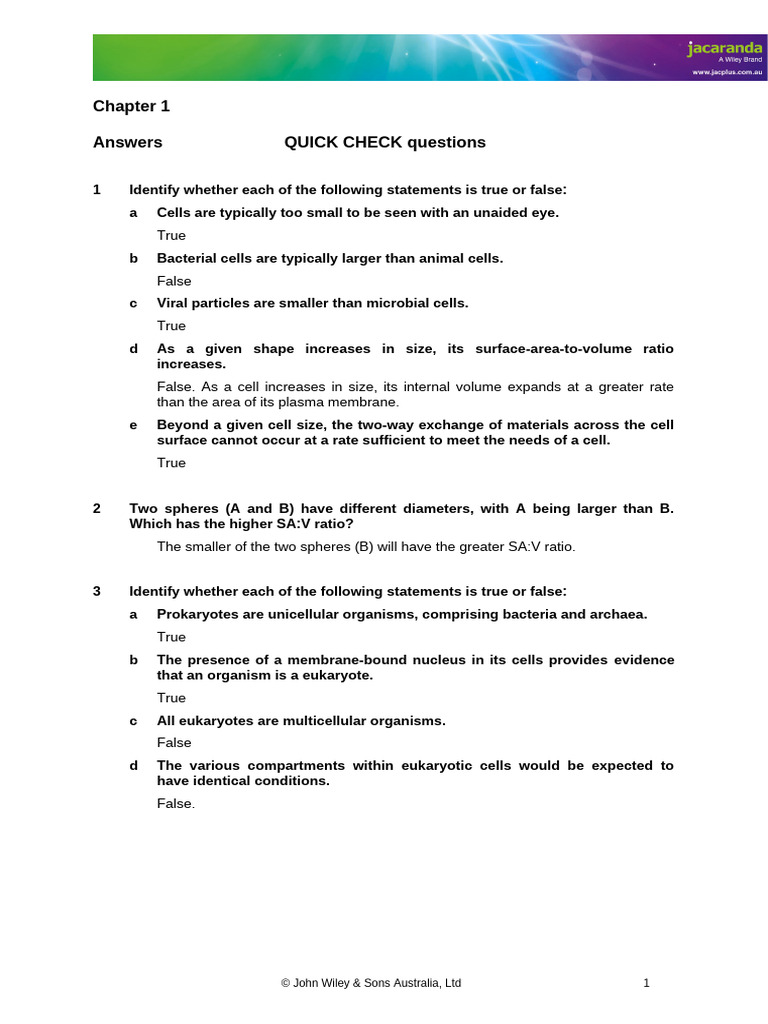 jacaranda
A Wiley Brand
www.jacplus.com.au

Chapter 1

Answers QUICK CHECK questions

1 Identify whether each of the following statements is true or false:

a Cells are typically too small to be seen with an unaided eye.

True

b Bacterial cells are typically larger than animal cells.

False

c Viral particles are smaller than microbial cells.

True

d As a given shape increases in size, its surface-area-to-volume ratio increases.

False. As a cell increases in size, its internal volume expands at a greater rate than the area of its plasma membrane.

e Beyond a given cell size, the two-way exchange of materials across the cell surface cannot occur at a rate sufficient to meet the needs of a cell.

True

2 Two spheres (A and B) have different diameters, with A being larger than B. Which has the higher SA:V ratio?

The smaller of the two spheres (B) will have the greater SA:V ratio.

3 Identify whether each of the following statements is true or false:

a Prokaryotes are unicellular organisms, comprising bacteria and archaea.

True

b The presence of a membrane-bound nucleus in its cells provides evidence that an organism is a eukaryote.

True

c All eukaryotes are multicellular organisms.

False

d The various compartments within eukaryotic cells would be expected to have identical conditions.

False.

© John Wiley & Sons Australia, Ltd 1